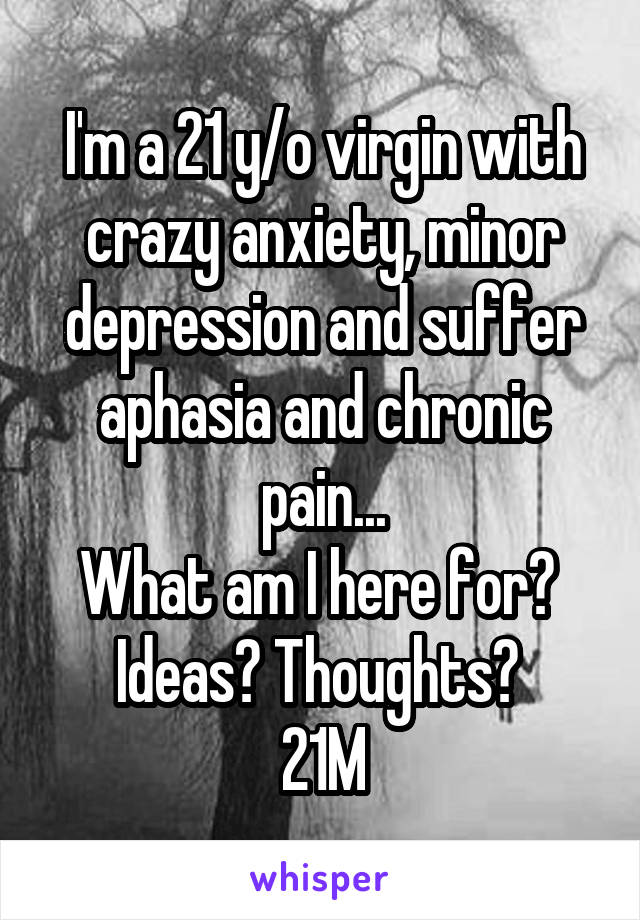 I'm a 21 y/o virgin with crazy anxiety, minor depression and suffer aphasia and chronic pain...
What am I here for?
Ideas? Thoughts?
21M

whisper